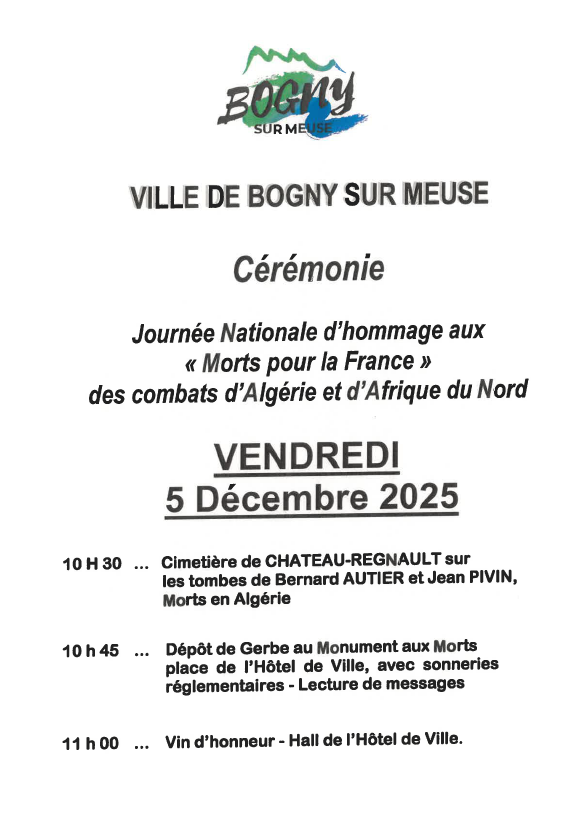 BOGNY
SUR MEUSE

VILLE DE BOGNY SUR MEUSE

Cérémonie

Journée Nationale d'hommage aux « Morts pour la France » des combats d'Algérie et d'Afrique du Nord

VENDREDI
5 Décembre 2025

10 H 30 ... Cimetière de CHATEAU-REGNAULT sur les tombes de Bernard AUTIER et Jean PIVIN, Morts en Algérie

10 h 45 ... Dépôt de Gerbe au Monument aux Morts place de l'Hôtel de Ville, avec sonneries réglementaires - Lecture de messages

11 h 00 ... Vin d'honneur - Hall de l'Hôtel de Ville.